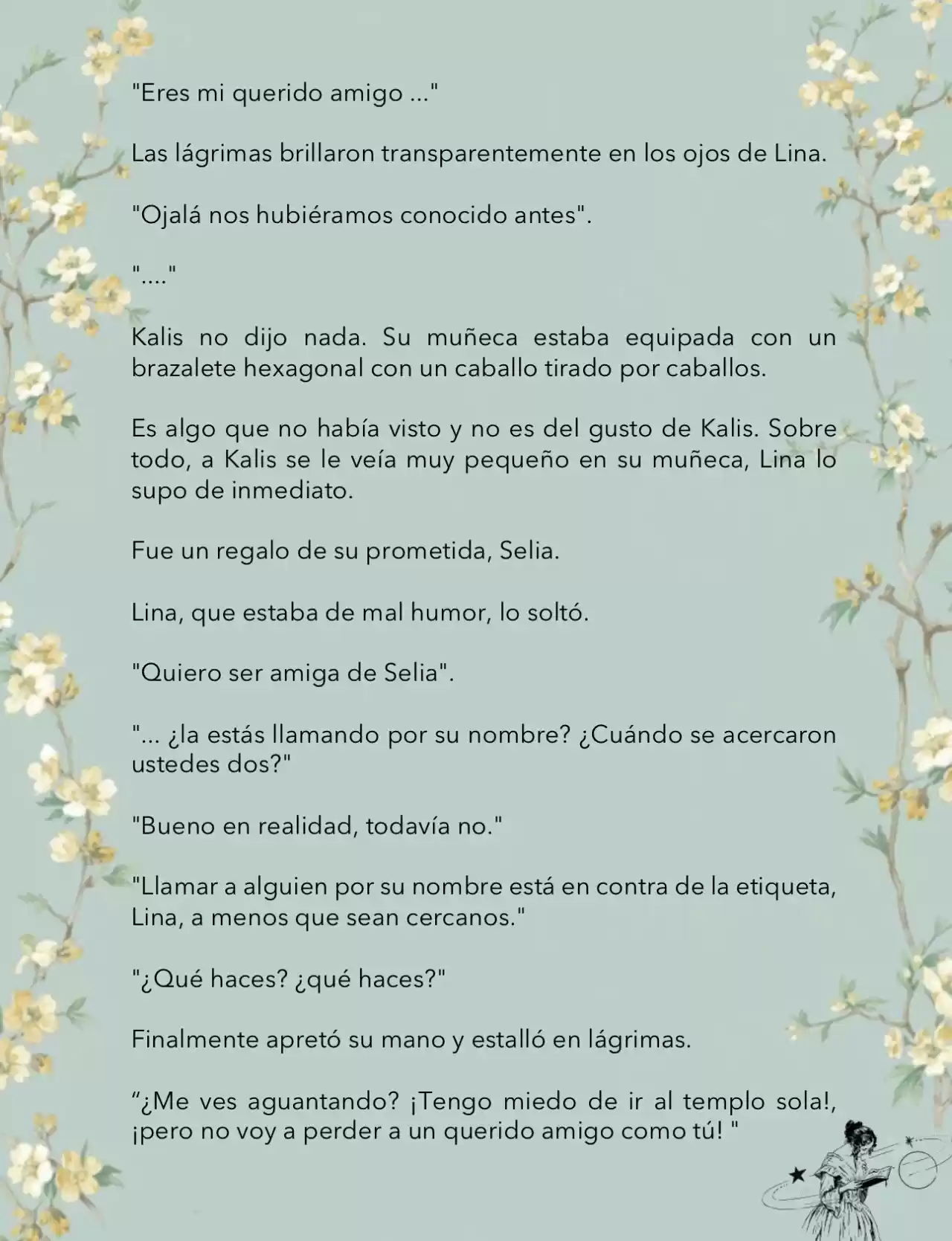 "Eres mi querido amigo ..."

Las lágrimas brillaron transparentemente en los ojos de Lina.

"Ojalá nos hubiéramos conocido antes".

"...."

Kalis no dijo nada. Su muñeca estaba equipada con un brazalete hexagonal con un caballo tirado por caballos.

Es algo que no había visto y no es del gusto de Kalis. Sobre todo, a Kalis se le veía muy pequeño en su muñeca, Lina lo supo de inmediato.

Fue un regalo de su prometida, Selia.

Lina, que estaba de mal humor, lo soltó.

"Quiero ser amiga de Selia".

"... ¿la estás llamando por su nombre? ¿Cuándo se acercaron ustedes dos?"

"Bueno en realidad, todavía no."

"Llamar a alguien por su nombre está en contra de la etiqueta, Lina, a menos que sean cercanos."

"¿Qué haces? ¿qué haces?"

Finalmente apretó su mano y estalló en lágrimas.

“¿Me ves aguantando? ¡Tengo miedo de ir al templo sola!, ¡pero no voy a perder a un querido amigo como tú! "